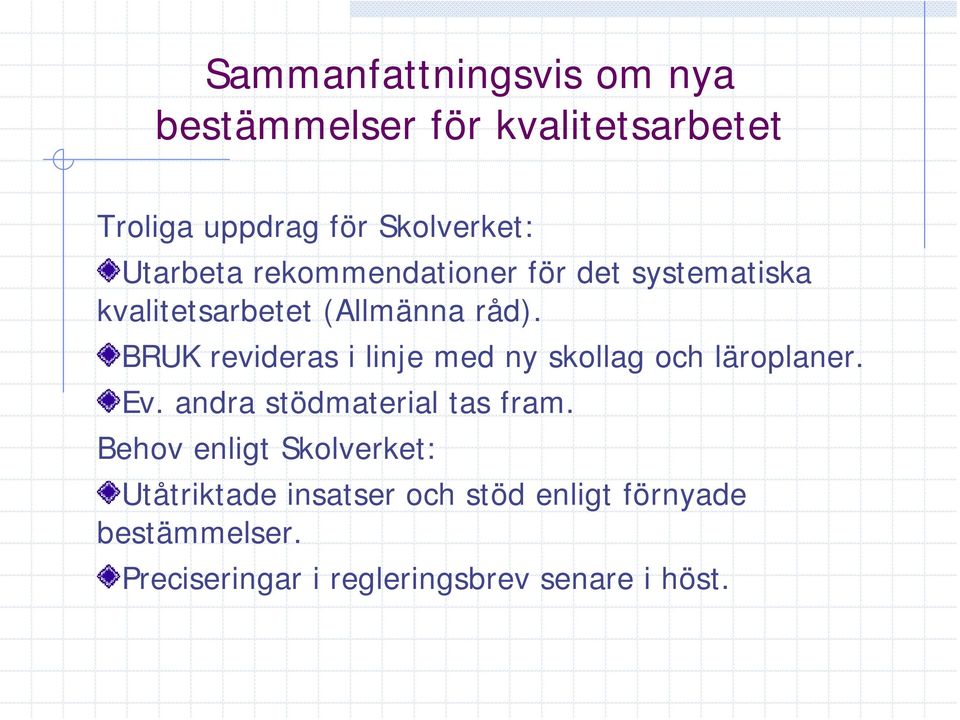 Sammanfattningsvis om nya bestämmelser för kvalitetsarbetet

Troliga uppdrag för Skolverket:

Utarbeta rekommendationer för det systematiska kvalitetsarbetet (Allmänna råd).

BRUK revideras i linje med ny skollag och läroplaner.

Ev. andra stödmaterial tas fram.

Behov enligt Skolverket:

Utåtriktade insatser och stöd enligt förnyade bestämmelser.

Preciseringar i regleringsbrev senare i höst.